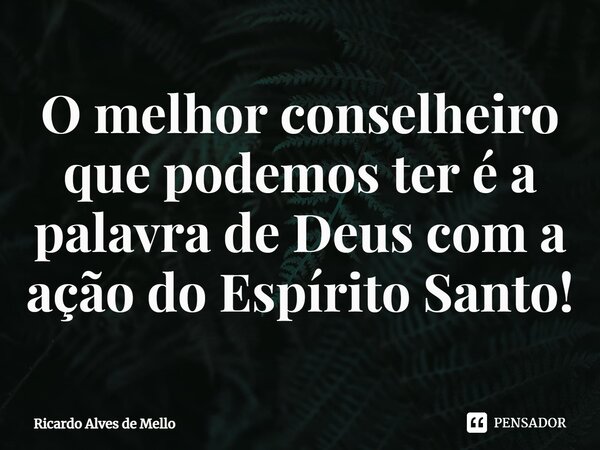 O melhor conselheiro que podemos ter é a palavra de Deus com a ação do Espírito Santo!

Ricardo Alves de Mello

PENSADOR